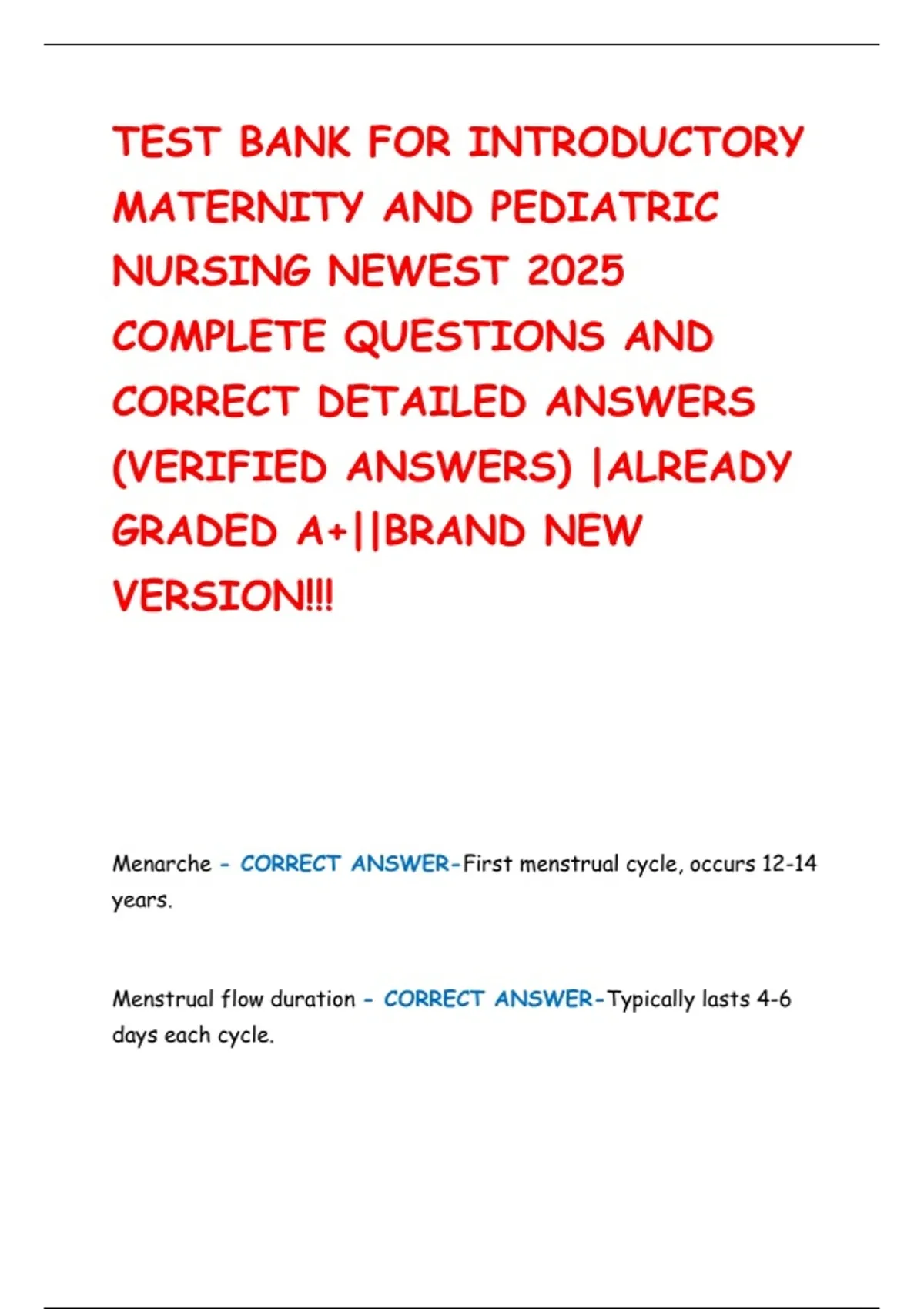 TEST BANK FOR INTRODUCTORY MATERNITY AND PEDIATRIC NURSING NEWEST 2025 COMPLETE QUESTIONS AND CORRECT DETAILED ANSWERS (VERIFIED ANSWERS) |ALREADY GRADED A+||BRAND NEW VERSION!!!

Menarche - CORRECT ANSWER-First menstrual cycle, occurs 12-14 years.

Menstrual flow duration - CORRECT ANSWER-Typically lasts 4-6 days each cycle.